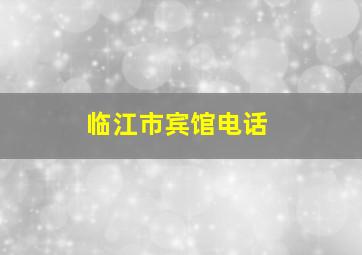 临江市宾馆电话